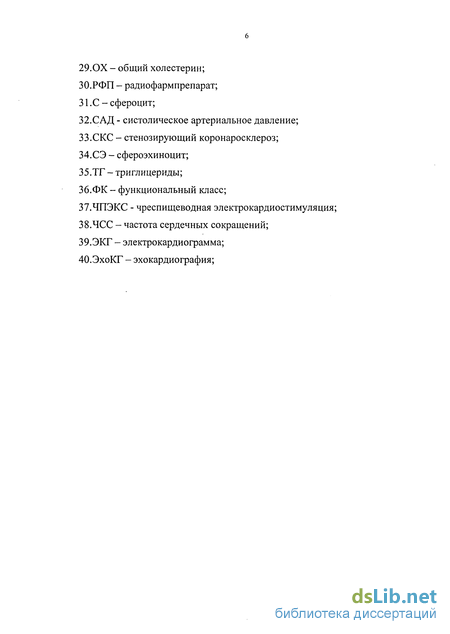 6

29.ОХ – общий холестерин;
30.РФП – радиофармпрепарат;
31.С – сфероцит;
32.САД - систолическое артериальное давление;
33.СКС – стенозирующий коронаросклероз;
34.СЭ – сфероэхиноцит;
35.ТГ – триглицериды;
36.ФК – функциональный класс;
37.ЧПЭКС - чреспищеводная электрокардиостимуляция;
38.ЧСС – частота сердечных сокращений;
39.ЭКГ – электрокардиограмма;
40.ЭхоКГ – эхокардиография;

dsLib.net
библиотека диссертаций